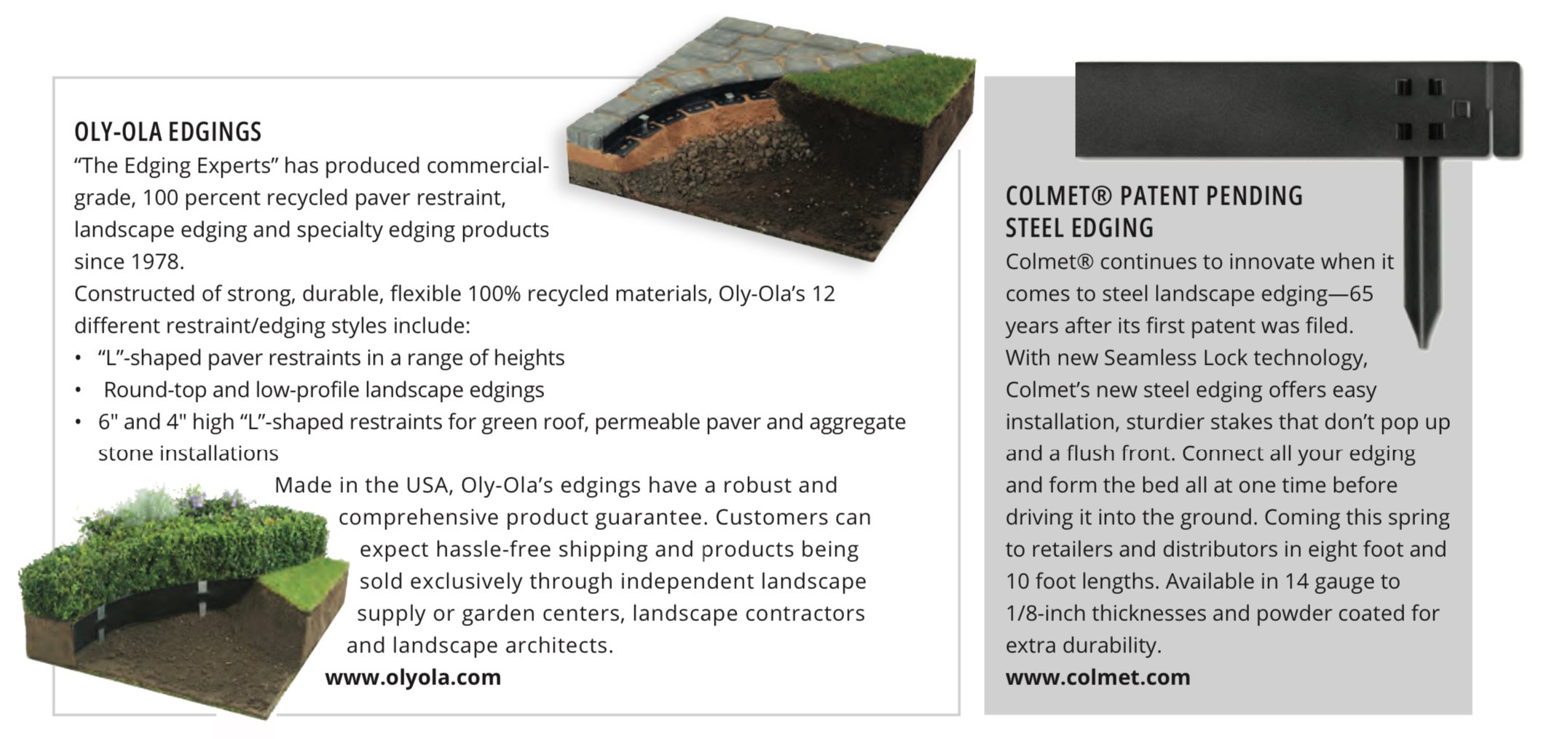 OLY-OLA EDGINGS

“The Edging Experts” has produced commercial-grade, 100 percent recycled paver restraint, landscape edging and specialty edging products since 1978.

Constructed of strong, durable, flexible 100% recycled materials, Oly-Ola’s 12 different restraint/edging styles include:

• “L”-shaped paver restraints in a range of heights
• Round-top and low-profile landscape edgings
• 6" and 4" high “L”-shaped restraints for green roof, permeable paver and aggregate stone installations

Made in the USA, Oly-Ola’s edgings have a robust and comprehensive product guarantee. Customers can expect hassle-free shipping and products being sold exclusively through independent landscape supply or garden centers, landscape contractors and landscape architects.

www.olyola.com

COLMET® PATENT PENDING STEEL EDGING

Colmet® continues to innovate when it comes to steel landscape edging—65 years after its first patent was filed.

With new Seamless Lock technology, Colmet’s new steel edging offers easy installation, sturdier stakes that don’t pop up and a flush front. Connect all your edging and form the bed all at one time before driving it into the ground. Coming this spring to retailers and distributors in eight foot and 10 foot lengths. Available in 14 gauge to 1/8-inch thicknesses and powder coated for extra durability.

www.colmet.com